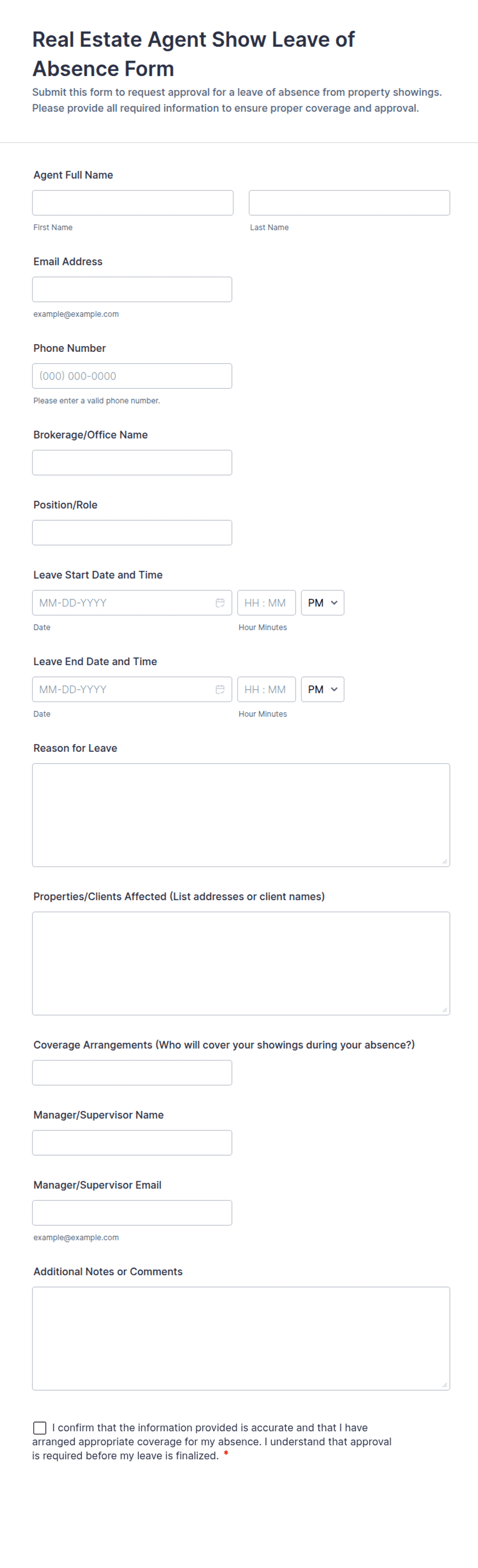 Real Estate Agent Show Leave of Absence Form

Submit this form to request approval for a leave of absence from property showings. Please provide all required information to ensure proper coverage and approval.

Agent Full Name

First Name

Last Name

Email Address

example@example.com

Phone Number

(000) 000-0000

Please enter a valid phone number.

Brokerage/Office Name

Position/Role

Leave Start Date and Time

MM-DD-YYYY

HH : MM

PM

Date

Hour Minutes

Leave End Date and Time

MM-DD-YYYY

HH : MM

PM

Date

Hour Minutes

Reason for Leave

Properties/Clients Affected (List addresses or client names)

Coverage Arrangements (Who will cover your showings during your absence?)

Manager/Supervisor Name

Manager/Supervisor Email

example@example.com

Additional Notes or Comments

I confirm that the information provided is accurate and that I have arranged appropriate coverage for my absence. I understand that approval is required before my leave is finalized. *